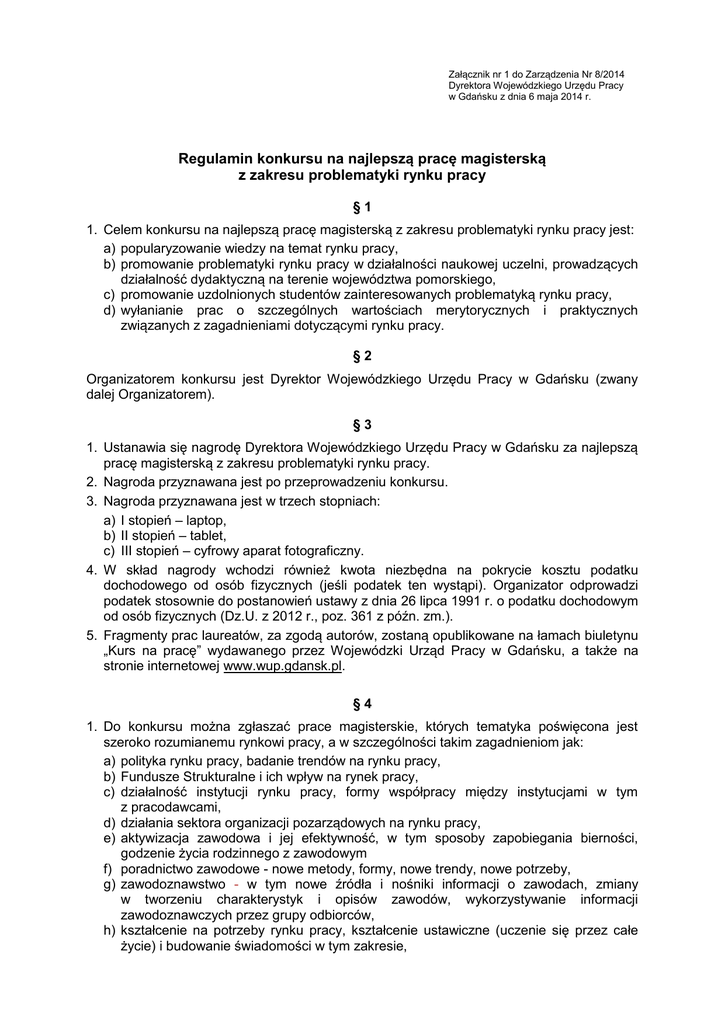 Załącznik nr 1 do Zarządzenia Nr 8/2014
Dyrektora Wojewódzkiego Urzędu Pracy
w Gdańsku z dnia 6 maja 2014 r.

Regulamin konkursu na najlepszą pracę magisterską
z zakresu problematyki rynku pracy

§ 1

1. Celem konkursu na najlepszą pracę magisterską z zakresu problematyki rynku pracy jest:
a) popularyzowanie wiedzy na temat rynku pracy,
b) promowanie problematyki rynku pracy w działalności naukowej uczelni, prowadzących działalność dydaktyczną na terenie województwa pomorskiego,
c) promowanie uzdolnionych studentów zainteresowanych problematyką rynku pracy,
d) wyłanianie prac o szczególnych wartościach merytorycznych i praktycznych związanych z zagadnieniami dotyczącymi rynku pracy.

§ 2

Organizatorem konkursu jest Dyrektor Wojewódzkiego Urzędu Pracy w Gdańsku (zwany dalej Organizatorem).

§ 3

1. Ustanawia się nagrodę Dyrektora Wojewódzkiego Urzędu Pracy w Gdańsku za najlepszą pracę magisterską z zakresu problematyki rynku pracy.
2. Nagroda przyznawana jest po przeprowadzeniu konkursu.
3. Nagroda przyznawana jest w trzech stopniach:
a) I stopień – laptop,
b) II stopień – tablet,
c) III stopień – cyfrowy aparat fotograficzny.
4. W skład nagrody wchodzi również kwota niezbędna na pokrycie kosztu podatku dochodowego od osób fizycznych (jeśli podatek ten wystąpi). Organizator odprowadzi podatek stosownie do postanowień ustawy z dnia 26 lipca 1991 r. o podatku dochodowym od osób fizycznych (Dz.U. z 2012 r., poz. 361 z późn. zm.).
5. Fragmenty prac laureatów, za zgodą autorów, zostaną opublikowane na łamach biuletynu „Kurs na pracę" wydawanego przez Wojewódzki Urząd Pracy w Gdańsku, a także na stronie internetowej www.wup.gdansk.pl.

§ 4

1. Do konkursu można zgłaszać prace magisterskie, których tematyka poświęcona jest szeroko rozumianemu rynkowi pracy, a w szczególności takim zagadnieniom jak:
a) polityka rynku pracy, badanie trendów na rynku pracy,
b) Fundusze Strukturalne i ich wpływ na rynek pracy,
c) działalność instytucji rynku pracy, formy współpracy między instytucjami w tym z pracodawcami,
d) działania sektora organizacji pozarządowych na rynku pracy,
e) aktywizacja zawodowa i jej efektywność, w tym sposoby zapobiegania bierności, godzenie życia rodzinnego z zawodowym
f) poradnictwo zawodowe - nowe metody, formy, nowe trendy, nowe potrzeby,
g) zawodoznawstwo - w tym nowe źródła i nośniki informacji o zawodach, zmiany w tworzeniu charakterystyk i opisów zawodów, wykorzystywanie informacji zawodoznawczych przez grupy odbiorców,
h) kształcenie na potrzeby rynku pracy, kształcenie ustawiczne (uczenie się przez całe życie) i budowanie świadomości w tym zakresie,